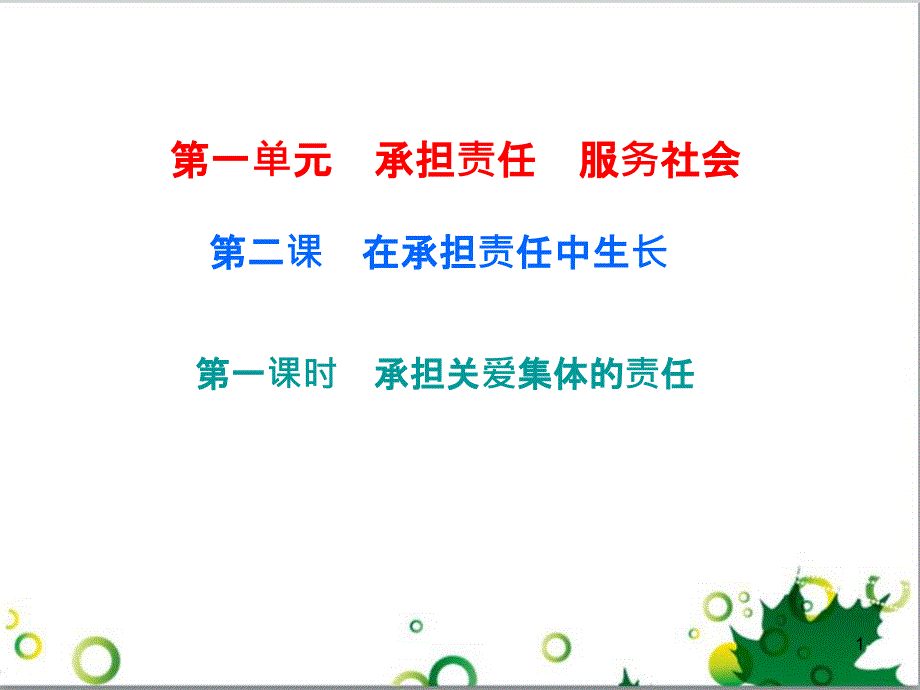 第一单元　承担责任　服务社会

第二课　在承担责任中生长

第一课时　承担关爱集体的责任

1